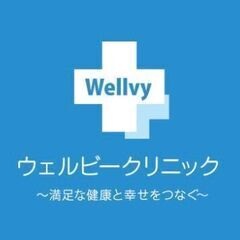 Wellvy

ウェルビークリニック

～満足な健康と幸せをつなぐ～